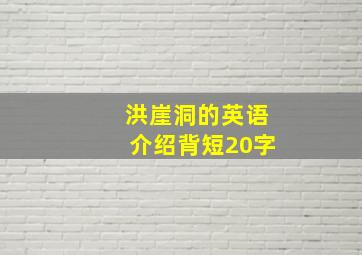 洪崖洞的英语介绍背短20字